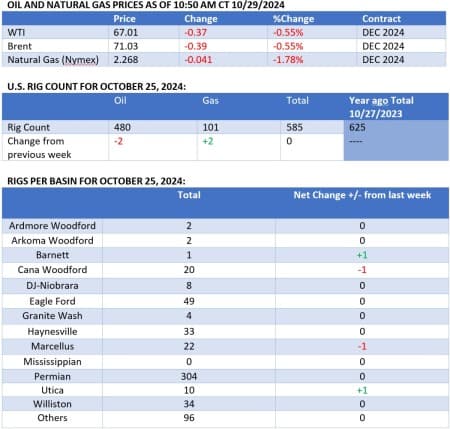 OIL AND NATURAL GAS PRICES AS OF 10:50 AM CT 10/29/2024

| | Price | Change | %Change | Contract |
|---|---|---|---|---|
| WTI | 67.01 | -0.37 | -0.55% | DEC 2024 |
| Brent | 71.03 | -0.39 | -0.55% | DEC 2024 |
| Natural Gas (Nymex) | 2.268 | -0.041 | -1.78% | DEC 2024 |

U.S. RIG COUNT FOR OCTOBER 25, 2024:

| | Oil | Gas | Total | Year ago Total 10/27/2023 |
|---|---|---|---|---|
| Rig Count | 480 | 101 | 585 | 625 |
| Change from previous week | -2 | +2 | 0 | ---- |

RIGS PER BASIN FOR OCTOBER 25, 2024:

| | Total | Net Change +/- from last week |
|---|---|---|
| Ardmore Woodford | 2 | 0 |
| Arkoma Woodford | 2 | 0 |
| Barnett | 1 | +1 |
| Cana Woodford | 20 | -1 |
| DJ-Niobrara | 8 | 0 |
| Eagle Ford | 49 | 0 |
| Granite Wash | 4 | 0 |
| Haynesville | 33 | 0 |
| Marcellus | 22 | -1 |
| Mississippian | 0 | 0 |
| Permian | 304 | 0 |
| Utica | 10 | +1 |
| Williston | 34 | 0 |
| Others | 96 | 0 |